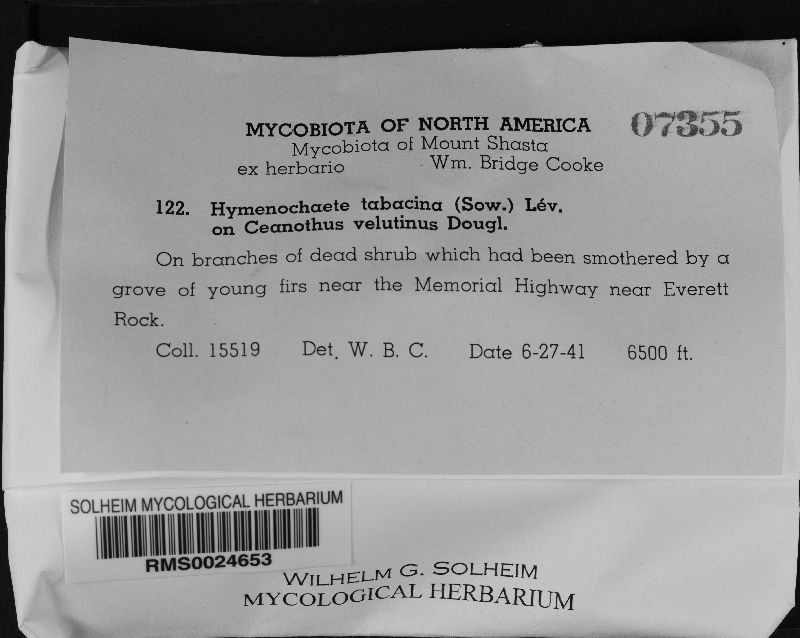 MYCOBIOTA OF NORTH AMERICA 07355
Mycobiota of Mount Shasta
ex herbario Wm. Bridge Cooke

122. Hymenochaete tabacina (Sow.) Lév.
on Ceanothus velutinus Dougl.

On branches of dead shrub which had been smothered by a grove of young firs near the Memorial Highway near Everett Rock.

Coll. 15519 Det. W. B. C. Date 6-27-41 6500 ft.

SOLHEIM MYCOLOGICAL HERBARIUM
RMS0024653

WILHELM G. SOLHEIM
MYCOLOGICAL HERBARIUM